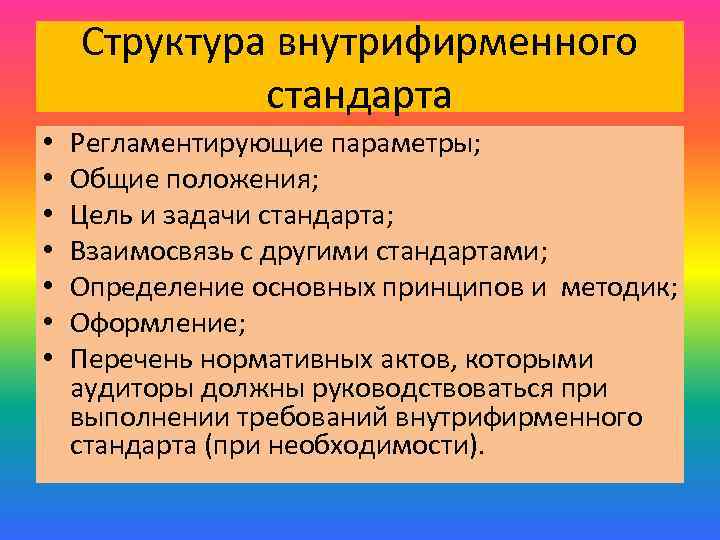 Структура внутрифирменного стандарта

• Регламентирующие параметры;
• Общие положения;
• Цель и задачи стандарта;
• Взаимосвязь с другими стандартами;
• Определение основных принципов и методик;
• Оформление;
• Перечень нормативных актов, которыми аудиторы должны руководствоваться при выполнении требований внутрифирменного стандарта (при необходимости).